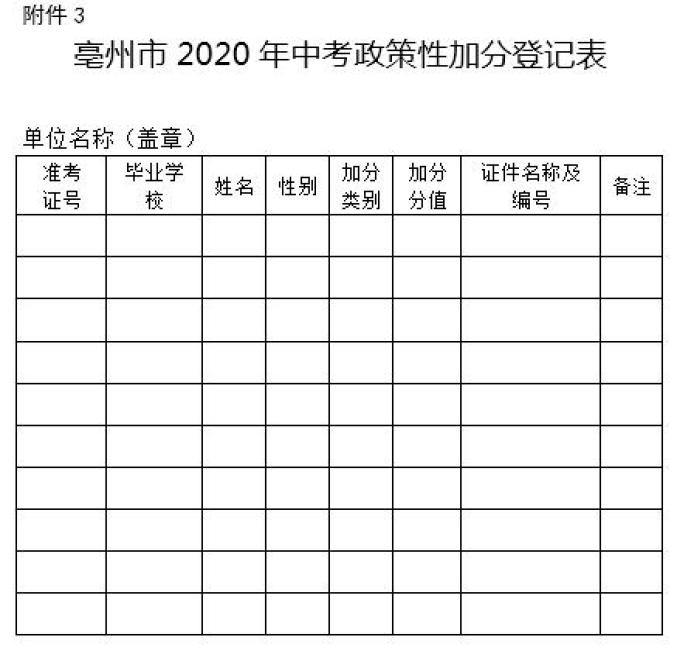 附件3

亳州市2020年中考政策性加分登记表

单位名称（盖章）

| 准考证号 | 毕业学校 | 姓名 | 性别 | 加分类别 | 加分分值 | 证件名称及编号 | 备注 |
|---|---|---|---|---|---|---|---|
| | | | | | | | |
| | | | | | | | |
| | | | | | | | |
| | | | | | | | |
| | | | | | | | |
| | | | | | | | |
| | | | | | | | |
| | | | | | | | |
| | | | | | | | |
| | | | | | | | |